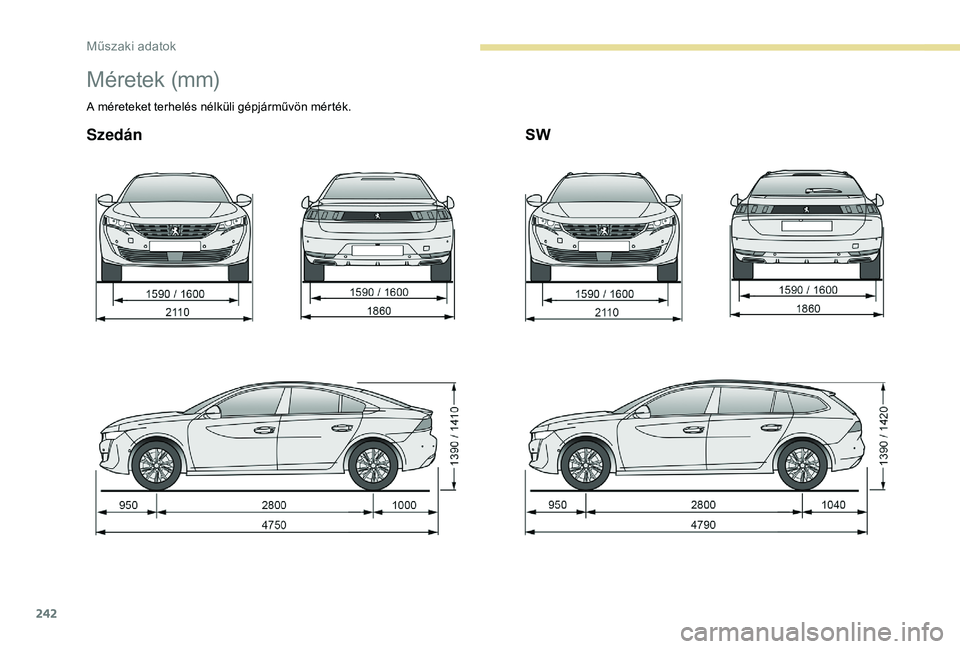 Műszaki adatok

Méretek (mm)

A méreteket terhelés nélküli gépjárművön mérték.

Szedán

1590 / 1600
2110

1590 / 1600
1860

1390 / 1410

950
2800
1000
4750

SW

1590 / 1600
2110

1590 / 1600
1860

1390 / 1420

950
2800
1040
4790

242

carmanualsonline.info